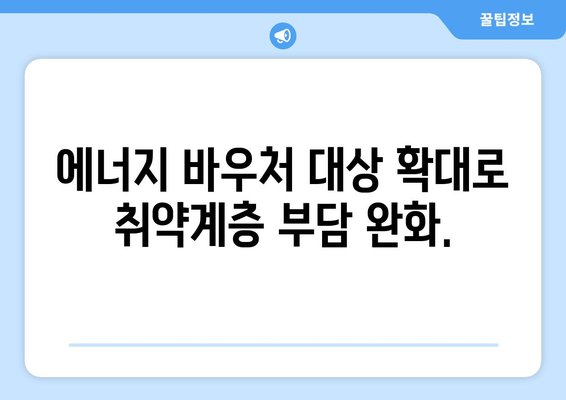 꿀팁정보

에너지 바우처 대상 확대로 취약계층 부담 완화.